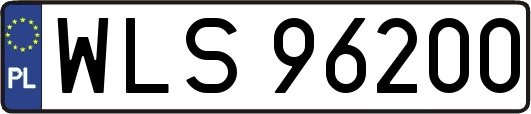 PL
WLS 96200